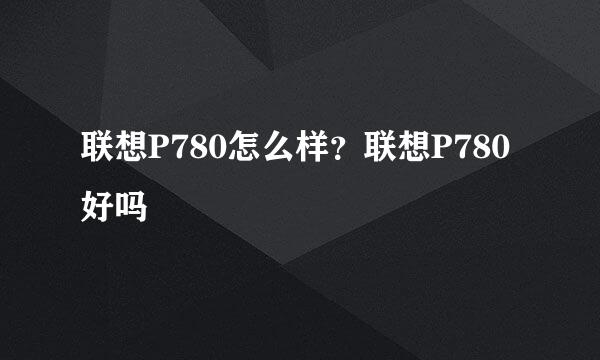 联想P780怎么样？联想P780好吗